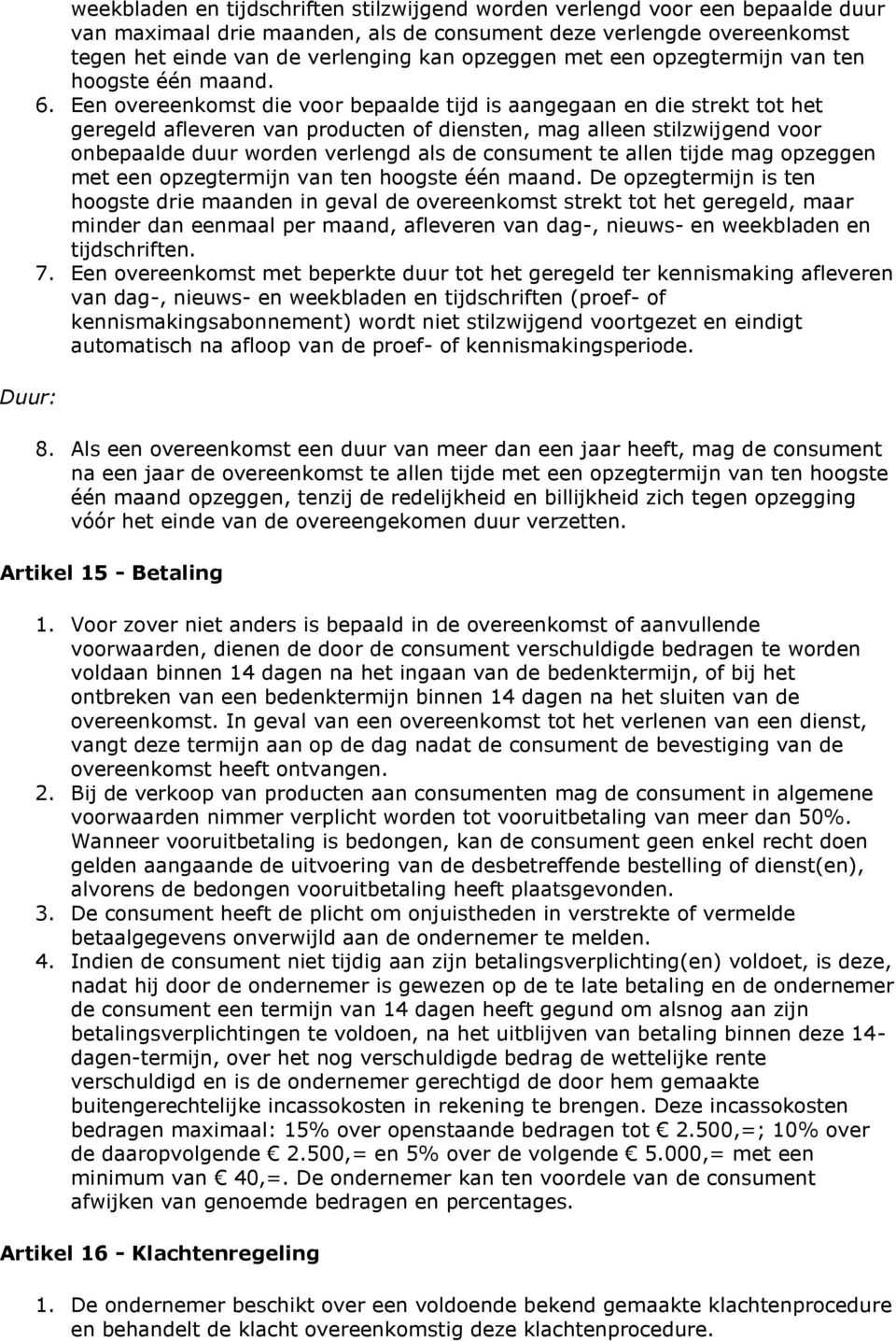 weekbladen en tijdschriften stilzwijgend worden verlengd voor een bepaalde duur van maximaal drie maanden, als de consument deze verlengde overeenkomst tegen het einde van de verlenging kan opzeggen met een opzegtermijn van ten hoogste één maand.

6. Een overeenkomst die voor bepaalde tijd is aangegaan en die strekt tot het geregeld afleveren van producten of diensten, mag alleen stilzwijgend voor onbepaalde duur worden verlengd als de consument te allen tijde mag opzeggen met een opzegtermijn van ten hoogste één maand. De opzegtermijn is ten hoogste drie maanden in geval de overeenkomst strekt tot het geregeld, maar minder dan eenmaal per maand, afleveren van dag-, nieuws- en weekbladen en tijdschriften.

7. Een overeenkomst met beperkte duur tot het geregeld ter kennismaking afleveren van dag-, nieuws- en weekbladen en tijdschriften (proef- of kennismakingsabonnement) wordt niet stilzwijgend voortgezet en eindigt automatisch na afloop van de proef- of kennismakingsperiode.

Duur:

8. Als een overeenkomst een duur van meer dan een jaar heeft, mag de consument na een jaar de overeenkomst te allen tijde met een opzegtermijn van ten hoogste één maand opzeggen, tenzij de redelijkheid en billijkheid zich tegen opzegging vóór het einde van de overeengekomen duur verzetten.

Artikel 15 - Betaling

1. Voor zover niet anders is bepaald in de overeenkomst of aanvullende voorwaarden, dienen de door de consument verschuldigde bedragen te worden voldaan binnen 14 dagen na het ingaan van de bedenktermijn, of bij het ontbreken van een bedenktermijn binnen 14 dagen na het sluiten van de overeenkomst. In geval van een overeenkomst tot het verlenen van een dienst, vangt deze termijn aan op de dag nadat de consument de bevestiging van de overeenkomst heeft ontvangen.

2. Bij de verkoop van producten aan consumenten mag de consument in algemene voorwaarden nimmer verplicht worden tot vooruitbetaling van meer dan 50%. Wanneer vooruitbetaling is bedongen, kan de consument geen enkel recht doen gelden aangaande de uitvoering van de desbetreffende bestelling of dienst(en), alvorens de bedongen vooruitbetaling heeft plaatsgevonden.

3. De consument heeft de plicht om onjuistheden in verstrekte of vermelde betaalgegevens onverwijld aan de ondernemer te melden.

4. Indien de consument niet tijdig aan zijn betalingsverplichting(en) voldoet, is deze, nadat hij door de ondernemer is gewezen op de te late betaling en de ondernemer de consument een termijn van 14 dagen heeft gegund om alsnog aan zijn betalingsverplichtingen te voldoen, na het uitblijven van betaling binnen deze 14-dagen-termijn, over het nog verschuldigde bedrag de wettelijke rente verschuldigd en is de ondernemer gerechtigd de door hem gemaakte buitengerechtelijke incassokosten in rekening te brengen. Deze incassokosten bedragen maximaal: 15% over openstaande bedragen tot € 2.500,=; 10% over de daaropvolgende € 2.500,= en 5% over de volgende € 5.000,= met een minimum van € 40,=. De ondernemer kan ten voordele van de consument afwijken van genoemde bedragen en percentages.

Artikel 16 - Klachtenregeling

1. De ondernemer beschikt over een voldoende bekend gemaakte klachtenprocedure en behandelt de klacht overeenkomstig deze klachtenprocedure.